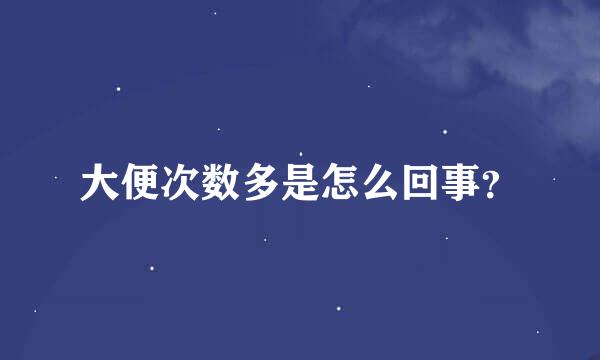 大便次数多是怎么回事?